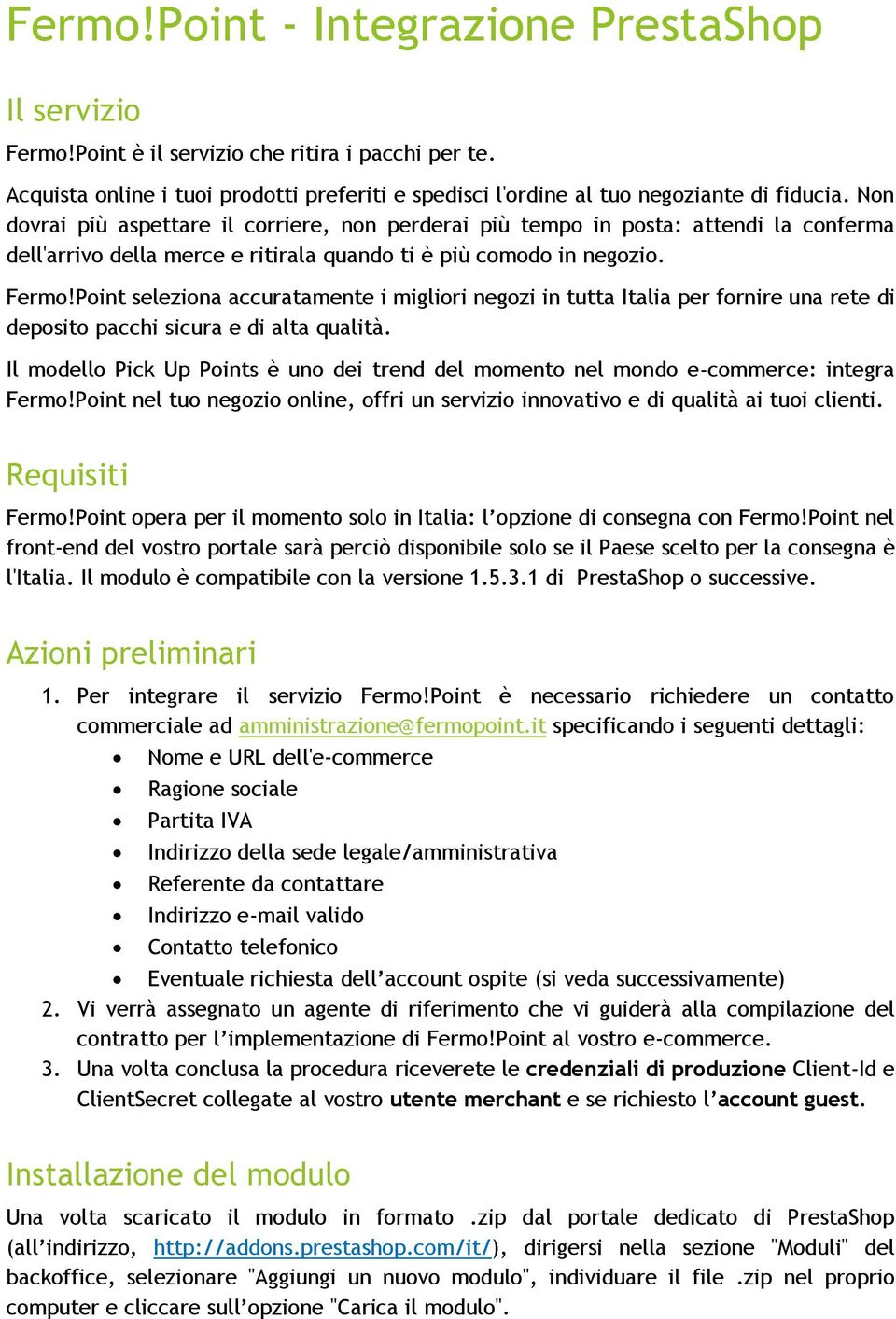 Fermo!Point - Integrazione PrestaShop

Il servizio

Fermo!Point è il servizio che ritira i pacchi per te.

Acquista online i tuoi prodotti preferiti e spedisci l'ordine al tuo negoziante di fiducia. Non dovrai più aspettare il corriere, non perderai più tempo in posta: attendi la conferma dell'arrivo della merce e ritirala quando ti è più comodo in negozio.

Fermo!Point seleziona accuratamente i migliori negozi in tutta Italia per fornire una rete di deposito pacchi sicura e di alta qualità.

Il modello Pick Up Points è uno dei trend del momento nel mondo e-commerce: integra Fermo!Point nel tuo negozio online, offri un servizio innovativo e di qualità ai tuoi clienti.

Requisiti

Fermo!Point opera per il momento solo in Italia: l'opzione di consegna con Fermo!Point nel front-end del vostro portale sarà perciò disponibile solo se il Paese scelto per la consegna è l'Italia. Il modulo è compatibile con la versione 1.5.3.1 di PrestaShop o successive.

Azioni preliminari

1. Per integrare il servizio Fermo!Point è necessario richiedere un contatto commerciale ad amministrazione@fermopoint.it specificando i seguenti dettagli:
• Nome e URL dell'e-commerce
• Ragione sociale
• Partita IVA
• Indirizzo della sede legale/amministrativa
• Referente da contattare
• Indirizzo e-mail valido
• Contatto telefonico
• Eventuale richiesta dell'account ospite (si veda successivamente)
2. Vi verrà assegnato un agente di riferimento che vi guiderà alla compilazione del contratto per l'implementazione di Fermo!Point al vostro e-commerce.
3. Una volta conclusa la procedura riceverete le credenziali di produzione Client-Id e ClientSecret collegate al vostro utente merchant e se richiesto l'account guest.

Installazione del modulo

Una volta scaricato il modulo in formato .zip dal portale dedicato di PrestaShop (all'indirizzo, http://addons.prestashop.com/it/), dirigersi nella sezione "Moduli" del backoffice, selezionare "Aggiungi un nuovo modulo", individuare il file .zip nel proprio computer e cliccare sull'opzione "Carica il modulo".